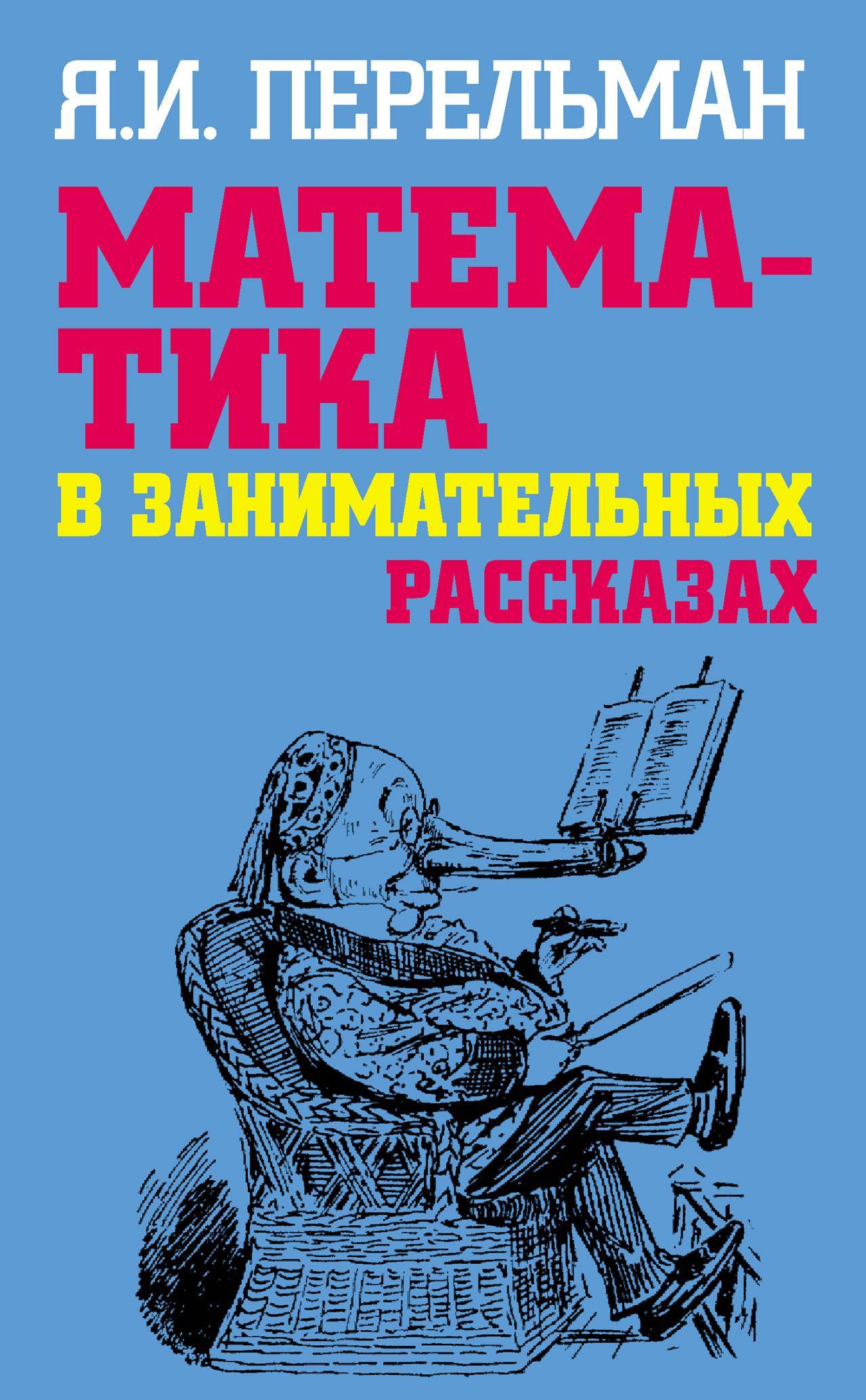 Я.И. ПЕРЕЛЬМАН

МАТЕМАТИКА

В ЗАНИМАТЕЛЬНЫХ РАССКАЗАХ